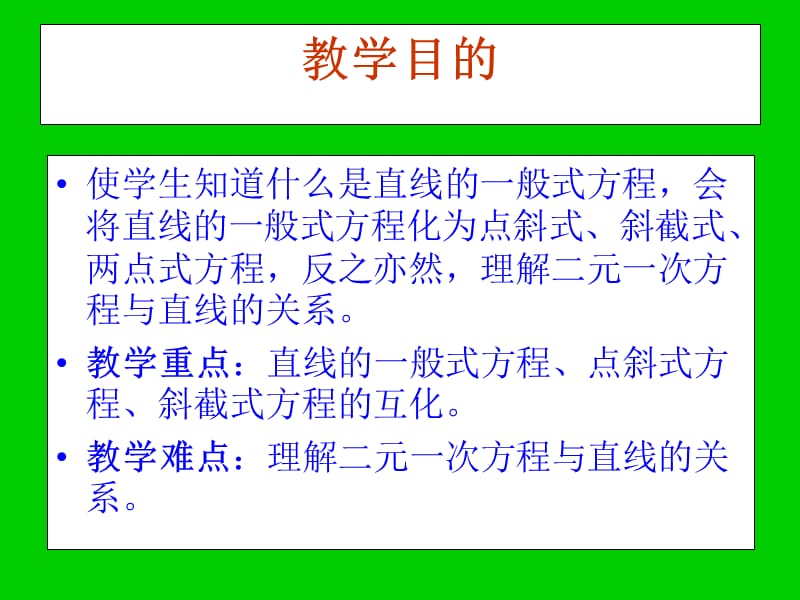 教学目的

• 使学生知道什么是直线的一般式方程，会将直线的一般式方程化为点斜式、斜截式、两点式方程，反之亦然，理解二元一次方程与直线的关系。

• 教学重点：直线的一般式方程、点斜式方程、斜截式方程的互化。

• 教学难点：理解二元一次方程与直线的关系。